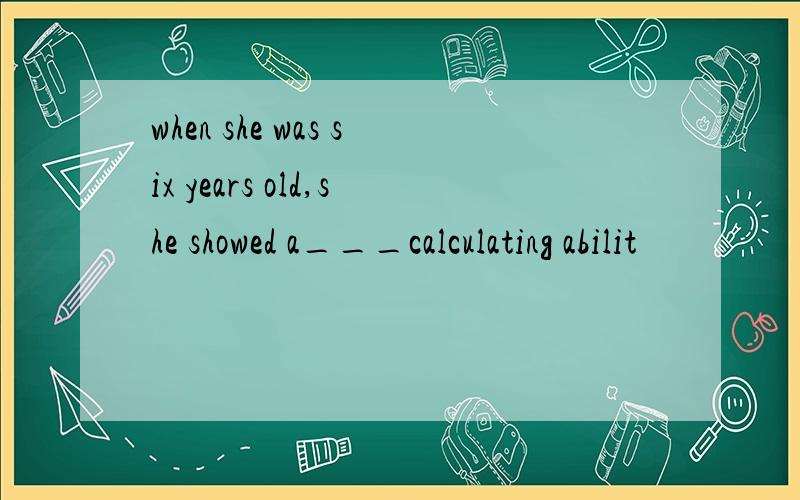 when she was six years old,she showed a＿＿＿calculating abilit